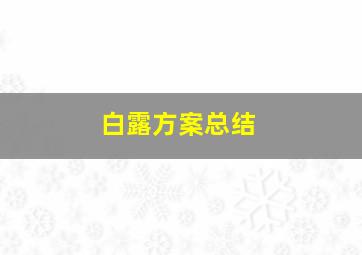 白露方案总结